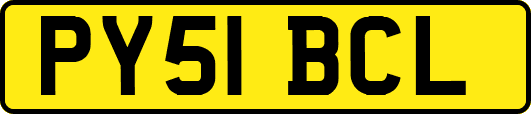 PY51 BCL